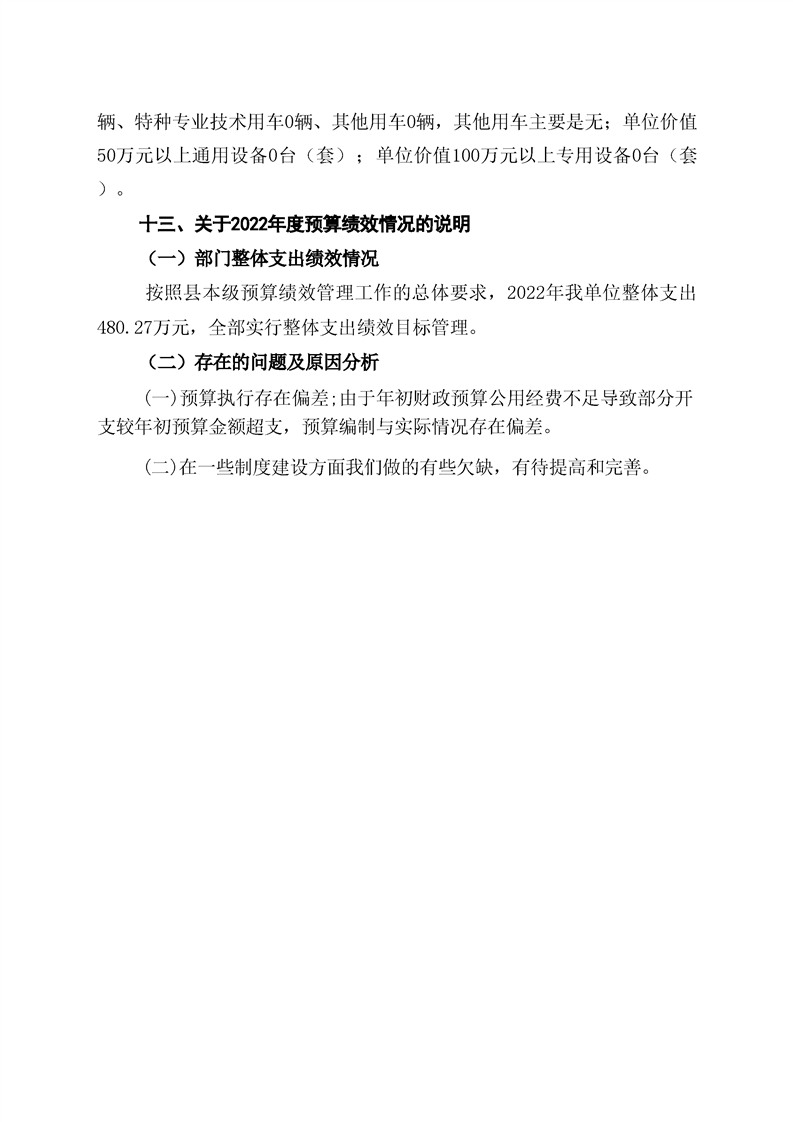 辆、特种专业技术用车0辆、其他用车0辆，其他用车主要是无；单位价值50万元以上通用设备0台（套）；单位价值100万元以上专用设备0台（套）。

十三、关于2022年度预算绩效情况的说明

（一）部门整体支出绩效情况

按照县本级预算绩效管理工作的总体要求，2022年我单位整体支出480.27万元，全部实行整体支出绩效目标管理。

（二）存在的问题及原因分析

(一)预算执行存在偏差;由于年初财政预算公用经费不足导致部分开支较年初预算金额超支，预算编制与实际情况存在偏差。

(二)在一些制度建设方面我们做的有些欠缺，有待提高和完善。